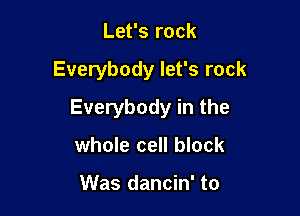 Let's rock

Everybody let's rock

Everybody in the

whole cell block

Was dancin' to